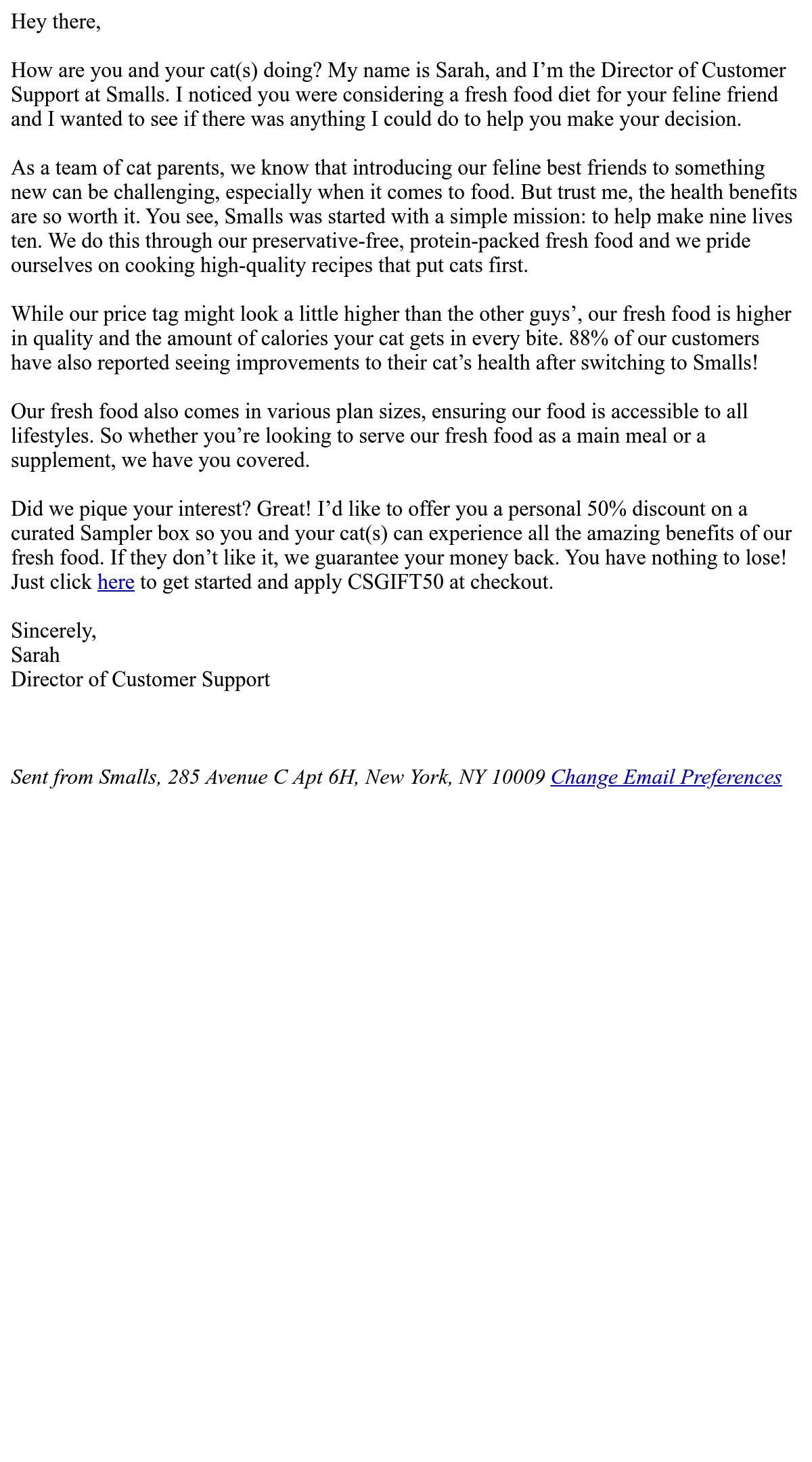 Hey there,

How are you and your cat(s) doing? My name is Sarah, and I’m the Director of Customer Support at Smalls. I noticed you were considering a fresh food diet for your feline friend and I wanted to see if there was anything I could do to help you make your decision.

As a team of cat parents, we know that introducing our feline best friends to something new can be challenging, especially when it comes to food. But trust me, the health benefits are so worth it. You see, Smalls was started with a simple mission: to help make nine lives ten. We do this through our preservative-free, protein-packed fresh food and we pride ourselves on cooking high-quality recipes that put cats first.

While our price tag might look a little higher than the other guys’, our fresh food is higher in quality and the amount of calories your cat gets in every bite. 88% of our customers have also reported seeing improvements to their cat’s health after switching to Smalls!

Our fresh food also comes in various plan sizes, ensuring our food is accessible to all lifestyles. So whether you’re looking to serve our fresh food as a main meal or a supplement, we have you covered.

Did we pique your interest? Great! I’d like to offer you a personal 50% discount on a curated Sampler box so you and your cat(s) can experience all the amazing benefits of our fresh food. If they don’t like it, we guarantee your money back. You have nothing to lose! Just click here to get started and apply CSGIFT50 at checkout.

Sincerely,
Sarah
Director of Customer Support

Sent from Smalls, 285 Avenue C Apt 6H, New York, NY 10009 Change Email Preferences